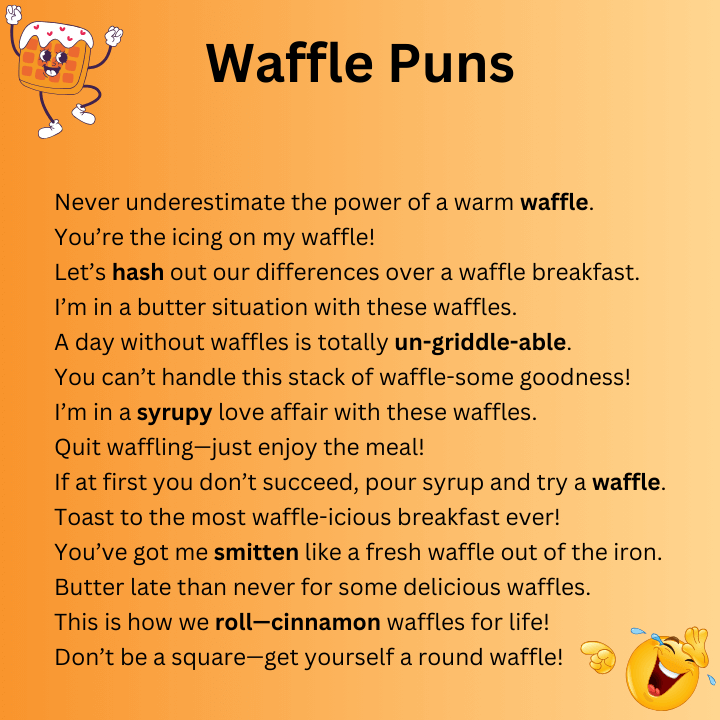 Waffle Puns

Never underestimate the power of a warm waffle.
You're the icing on my waffle!
Let's hash out our differences over a waffle breakfast.
I'm in a butter situation with these waffles.
A day without waffles is totally un-griddle-able.
You can't handle this stack of waffle-some goodness!
I'm in a syrupy love affair with these waffles.
Quit waffling—just enjoy the meal!
If at first you don't succeed, pour syrup and try a waffle.
Toast to the most waffle-icious breakfast ever!
You've got me smitten like a fresh waffle out of the iron.
Butter late than never for some delicious waffles.
This is how we roll—cinnamon waffles for life!
Don't be a square—get yourself a round waffle!